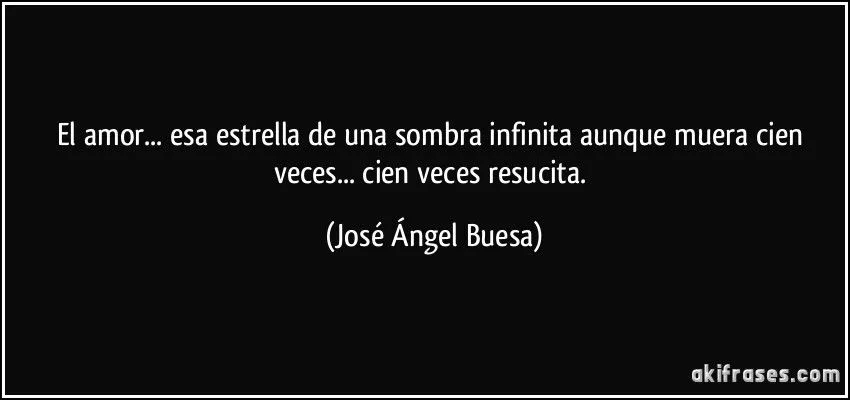 El amor... esa estrella de una sombra infinita aunque muera cien veces... cien veces resucita.

(José Ángel Buesa)

akifrases.com